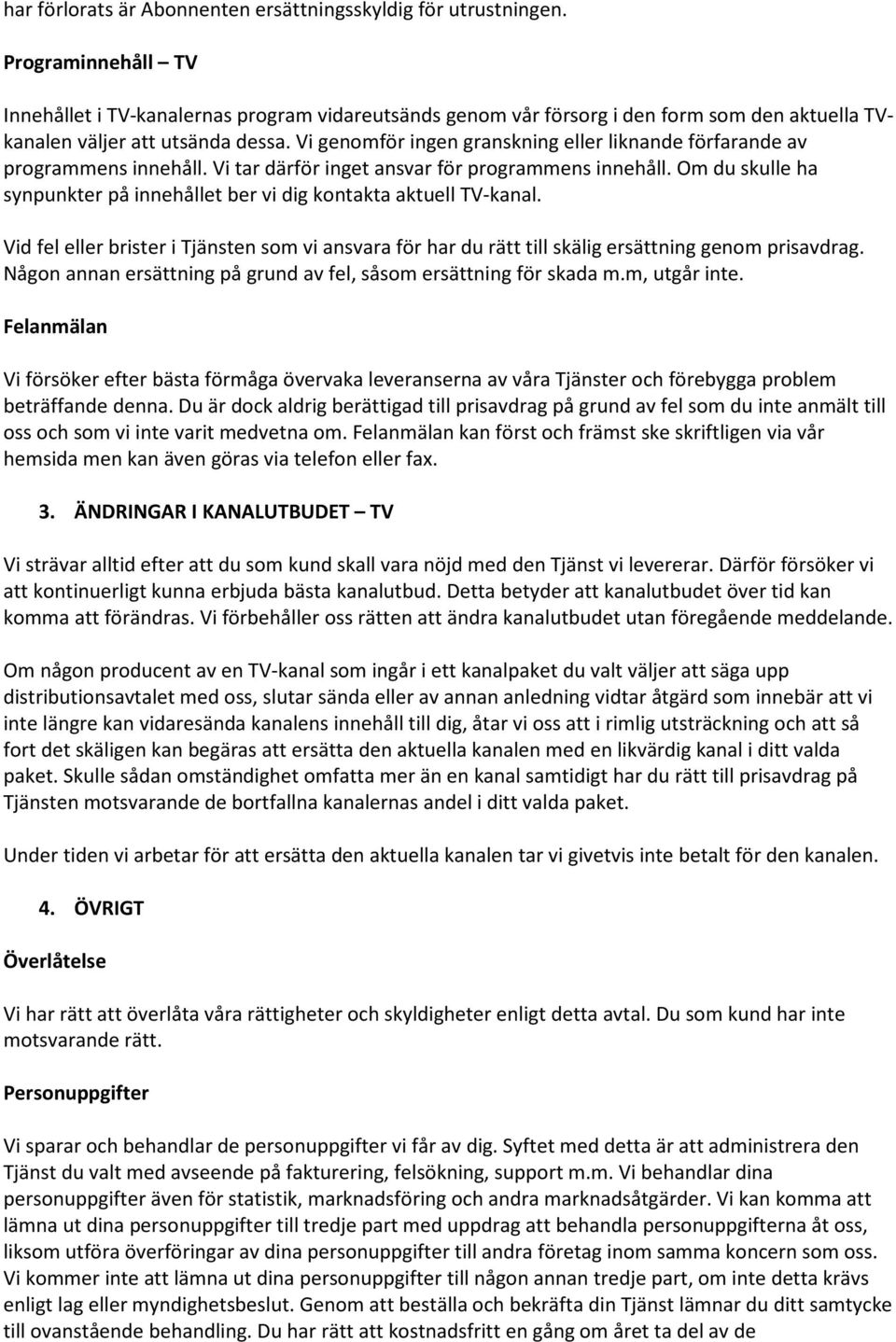 har förlorats är Abonnenten ersättningsskyldig för utrustningen.

Programinnehåll – TV

Innehållet i TV-kanalernas program vidareutsänds genom vår försorg i den form som den aktuella TV-kanalen väljer att utsända dessa. Vi genomför ingen granskning eller liknande förfarande av programmens innehåll. Vi tar därför inget ansvar för programmens innehåll. Om du skulle ha synpunkter på innehållet ber vi dig kontakta aktuell TV-kanal.

Vid fel eller brister i Tjänsten som vi ansvara för har du rätt till skälig ersättning genom prisavdrag. Någon annan ersättning på grund av fel, såsom ersättning för skada m.m, utgår inte.

Felanmälan

Vi försöker efter bästa förmåga övervaka leveranserna av våra Tjänster och förebygga problem beträffande denna. Du är dock aldrig berättigad till prisavdrag på grund av fel som du inte anmält till oss och som vi inte varit medvetna om. Felanmälan kan först och främst ske skriftligen via vår hemsida men kan även göras via telefon eller fax.

3. ÄNDRINGAR I KANALUTBUDET – TV

Vi strävar alltid efter att du som kund skall vara nöjd med den Tjänst vi levererar. Därför försöker vi att kontinuerligt kunna erbjuda bästa kanalutbud. Detta betyder att kanalutbudet över tid kan komma att förändras. Vi förbehåller oss rätten att ändra kanalutbudet utan föregående meddelande.

Om någon producent av en TV-kanal som ingår i ett kanalpaket du valt väljer att säga upp distributionsavtalet med oss, slutar sända eller av annan anledning vidtar åtgärd som innebär att vi inte längre kan vidaresända kanalens innehåll till dig, åtar vi oss att i rimlig utsträckning och att så fort det skäligen kan begäras att ersätta den aktuella kanalen med en likvärdig kanal i ditt valda paket. Skulle sådan omständighet omfatta mer än en kanal samtidigt har du rätt till prisavdrag på Tjänsten motsvarande de bortfallna kanalernas andel i ditt valda paket.

Under tiden vi arbetar för att ersätta den aktuella kanalen tar vi givetvis inte betalt för den kanalen.

4. ÖVRIGT

Överlåtelse

Vi har rätt att överlåta våra rättigheter och skyldigheter enligt detta avtal. Du som kund har inte motsvarande rätt.

Personuppgifter

Vi sparar och behandlar de personuppgifter vi får av dig. Syftet med detta är att administrera den Tjänst du valt med avseende på fakturering, felsökning, support m.m. Vi behandlar dina personuppgifter även för statistik, marknadsföring och andra marknadsåtgärder. Vi kan komma att lämna ut dina personuppgifter till tredje part med uppdrag att behandla personuppgifterna åt oss, liksom utföra överföringar av dina personuppgifter till andra företag inom samma koncern som oss. Vi kommer inte att lämna ut dina personuppgifter till någon annan tredje part, om inte detta krävs enligt lag eller myndighetsbeslut. Genom att beställa och bekräfta din Tjänst lämnar du ditt samtycke till ovanstående behandling. Du har rätt att kostnadsfritt en gång om året ta del av de